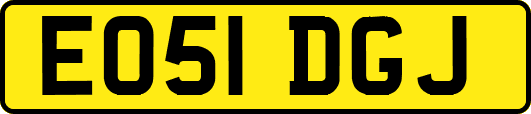 EO51 DGJ